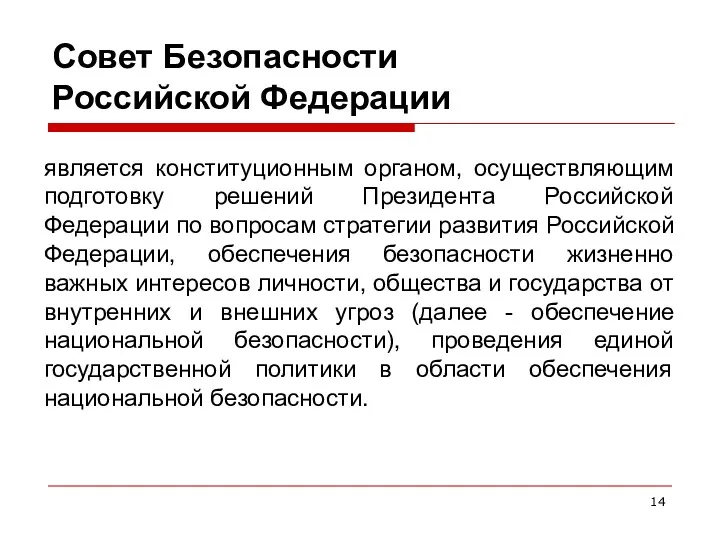 Совет Безопасности Российской Федерации

является конституционным органом, осуществляющим подготовку решений Президента Российской Федерации по вопросам стратегии развития Российской Федерации, обеспечения безопасности жизненно важных интересов личности, общества и государства от внутренних и внешних угроз (далее - обеспечение национальной безопасности), проведения единой государственной политики в области обеспечения национальной безопасности.

14